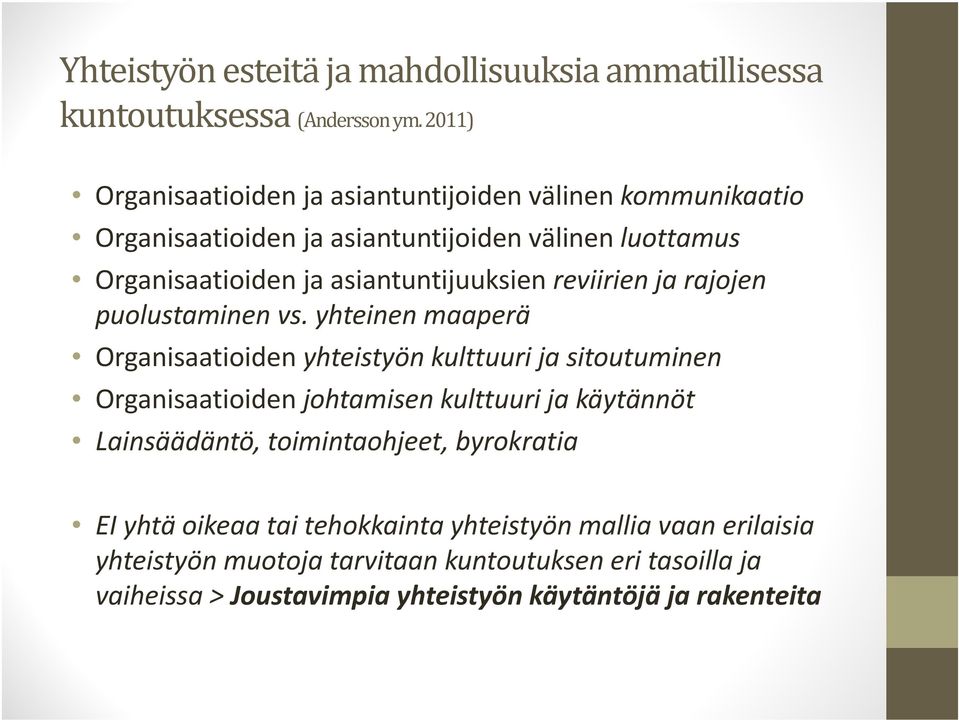 Yhteistyön esteitä ja mahdollisuuksia ammatillisessa kuntoutuksessa (Andersson ym. 2011)

• Organisaatioiden ja asiantuntijoiden välinen kommunikaatio
• Organisaatioiden ja asiantuntijoiden välinen luottamus
• Organisaatioiden ja asiantuntijuuksien reviirien ja rajojen puolustaminen vs. yhteinen maaperä
• Organisaatioiden yhteistyön kulttuuri ja sitoutuminen
• Organisaatioiden johtamisen kulttuuri ja käytännöt
• Lainsäädäntö, toimintaohjeet, byrokratia

• EI yhtä oikeaa tai tehokkainta yhteistyön mallia vaan erilaisia yhteistyön muotoja tarvitaan kuntoutuksen eri tasoilla ja vaiheissa > Joustavimpia yhteistyön käytäntöjä ja rakenteita